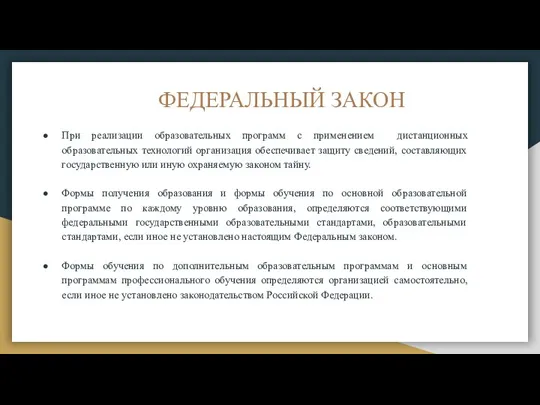 ФЕДЕРАЛЬНЫЙ ЗАКОН

● При реализации образовательных программ с применением дистанционных образовательных технологий организация обеспечивает защиту сведений, составляющих государственную или иную охраняемую законом тайну.

● Формы получения образования и формы обучения по основной образовательной программе по каждому уровню образования, определяются соответствующими федеральными государственными образовательными стандартами, образовательными стандартами, если иное не установлено настоящим Федеральным законом.

● Формы обучения по дополнительным образовательным программам и основным программам профессионального обучения определяются организацией самостоятельно, если иное не установлено законодательством Российской Федерации.